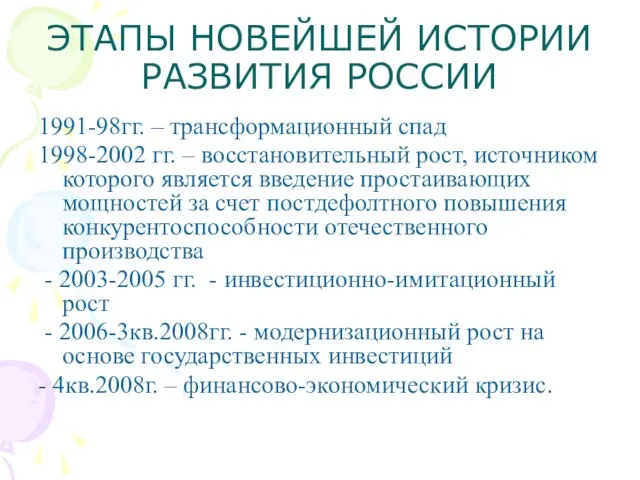 ЭТАПЫ НОВЕЙШЕЙ ИСТОРИИ РАЗВИТИЯ РОССИИ

1991-98гг. – трансформационный спад

1998-2002 гг. – восстановительный рост, источником которого является введение простаивающих мощностей за счет постдефолтного повышения конкурентоспособности отечественного производства

- 2003-2005 гг. - инвестиционно-имитационный рост

- 2006-3кв.2008гг. - модернизационный рост на основе государственных инвестиций

- 4кв.2008г. – финансово-экономический кризис.